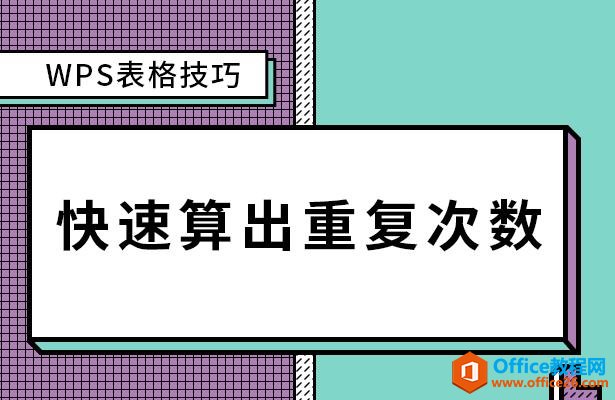 WPS表格技巧

快速算出重复次数

Office教程网
www.office26.com